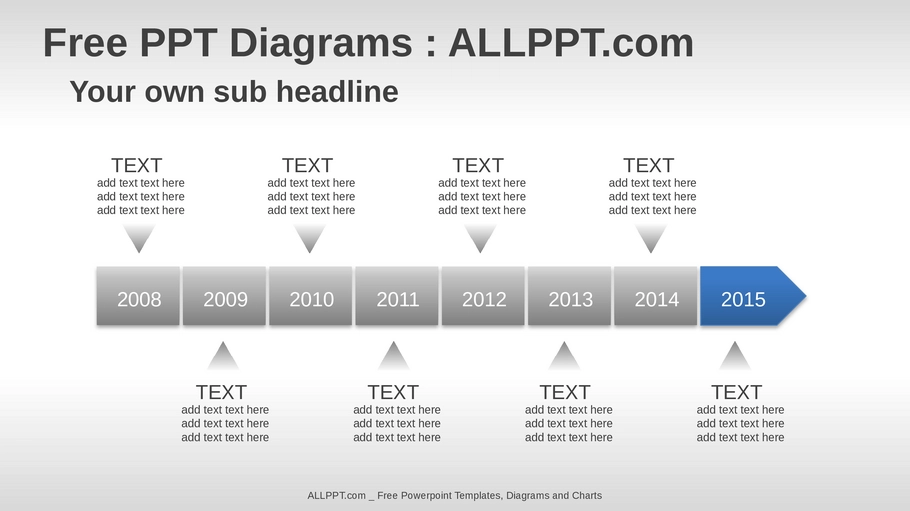 Free PPT Diagrams : ALLPPT.com

Your own sub headline

TEXT
add text text here
add text text here
add text text here

TEXT
add text text here
add text text here
add text text here

TEXT
add text text here
add text text here
add text text here

TEXT
add text text here
add text text here
add text text here

2008 2009 2010 2011 2012 2013 2014 2015

TEXT
add text text here
add text text here
add text text here

TEXT
add text text here
add text text here
add text text here

TEXT
add text text here
add text text here
add text text here

TEXT
add text text here
add text text here
add text text here

ALLPPT.com _ Free Powerpoint Templates, Diagrams and Charts